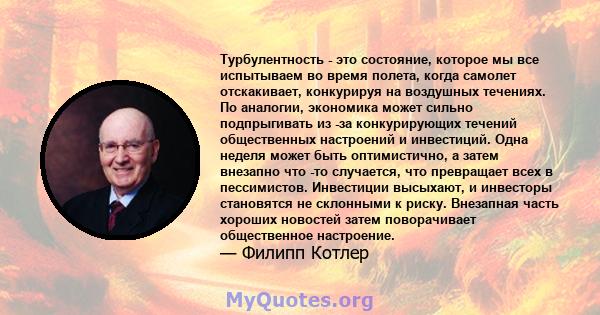 Турбулентность - это состояние, которое мы все испытываем во время полета, когда самолет отскакивает, конкурируя на воздушных течениях. По аналогии, экономика может сильно подпрыгивать из -за конкурирующих течений общественных настроений и инвестиций. Одна неделя может быть оптимистично, а затем внезапно что -то случается, что превращает всех в пессимистов. Инвестиции высыхают, и инвесторы становятся не склонными к риску. Внезапная часть хороших новостей затем поворачивает общественное настроение.
— Филипп Котлер

MyQuotes.org